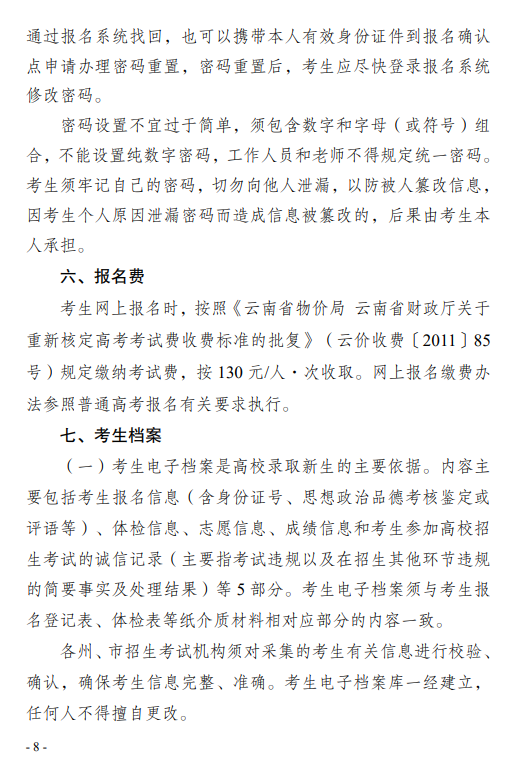 通过报名系统找回，也可以携带本人有效身份证件到报名确认点申请办理密码重置，密码重置后，考生应尽快登录报名系统修改密码。

密码设置不宜过于简单，须包含数字和字母（或符号）组合，不能设置纯数字密码，工作人员和老师不得规定统一密码。考生须牢记自己的密码，切勿向他人泄漏，以防被人篡改信息，因考生个人原因泄漏密码而造成信息被篡改的，后果由考生本人承担。

六、报名费

考生网上报名时，按照《云南省物价局 云南省财政厅关于重新核定高考考试费收费标准的批复》（云价收费〔2011〕85号）规定缴纳考试费，按 130 元/人·次收取。网上报名缴费办法参照普通高考报名有关要求执行。

七、考生档案

（一）考生电子档案是高校录取新生的主要依据。内容主要包括考生报名信息（含身份证号、思想政治品德考核鉴定或评语等）、体检信息、志愿信息、成绩信息和考生参加高校招生考试的诚信记录（主要指考试违规以及在招生其他环节违规的简要事实及处理结果）等 5 部分。考生电子档案须与考生报名登记表、体检表等纸介质材料相对应部分的内容一致。

各州、市招生考试机构须对采集的考生有关信息进行校验、确认，确保考生信息完整、准确。考生电子档案库一经建立，任何人不得擅自更改。

- 8 -